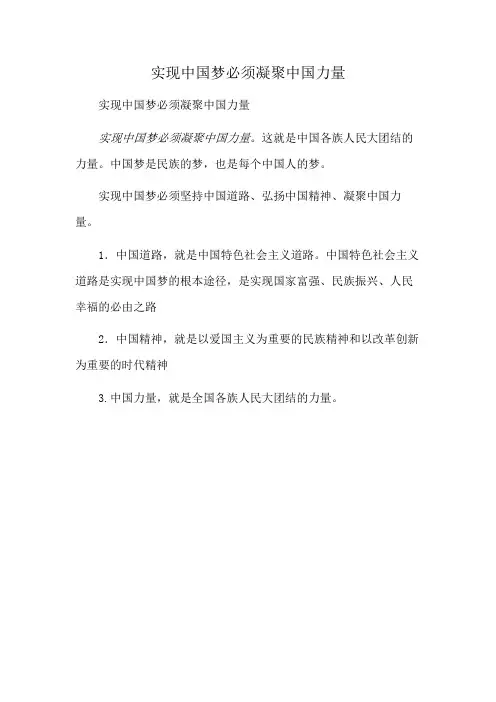 实现中国梦必须凝聚中国力量

实现中国梦必须凝聚中国力量

实现中国梦必须凝聚中国力量。这就是中国各族人民大团结的力量。中国梦是民族的梦，也是每个中国人的梦。

实现中国梦必须坚持中国道路、弘扬中国精神、凝聚中国力量。

1．中国道路，就是中国特色社会主义道路。中国特色社会主义道路是实现中国梦的根本途径，是实现国家富强、民族振兴、人民幸福的必由之路

2．中国精神，就是以爱国主义为重要的民族精神和以改革创新为重要的时代精神

3.中国力量，就是全国各族人民大团结的力量。